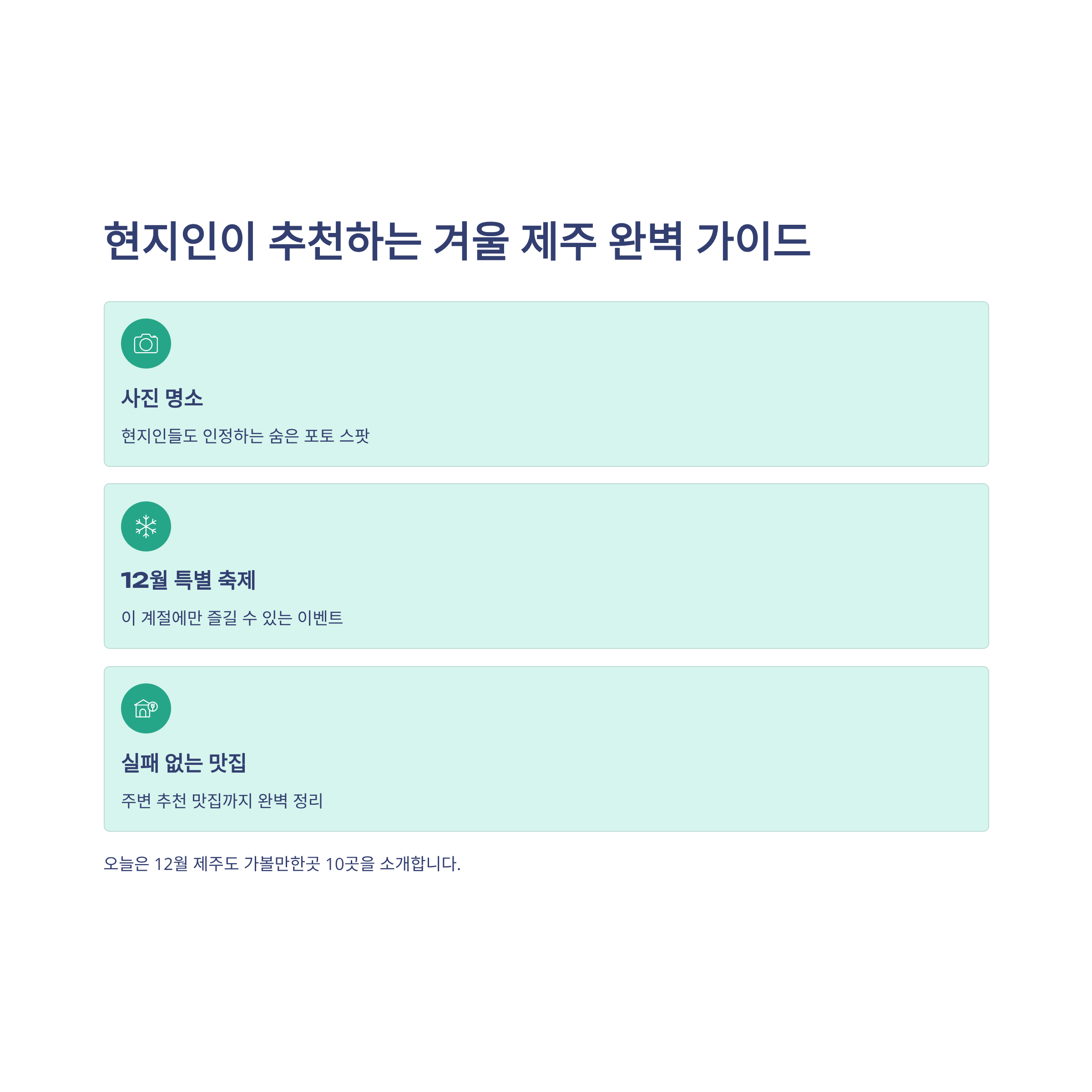 현지인이 추천하는 겨울 제주 완벽 가이드

사진 명소

현지인들도 인정하는 숨은 포토 스팟

12월 특별 축제

이 계절에만 즐길 수 있는 이벤트

실패 없는 맛집

주변 추천 맛집까지 완벽 정리

오늘은 12월 제주도 가볼만한곳 10곳을 소개합니다.